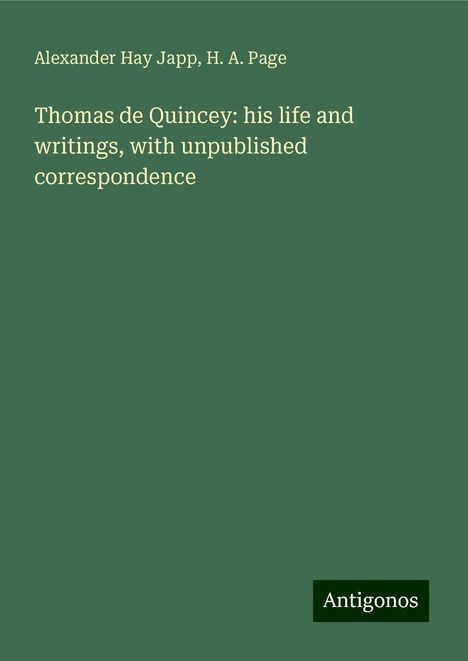 Alexander Hay Japp, H. A. Page

Thomas de Quincey: his life and writings, with unpublished correspondence

Antigonos